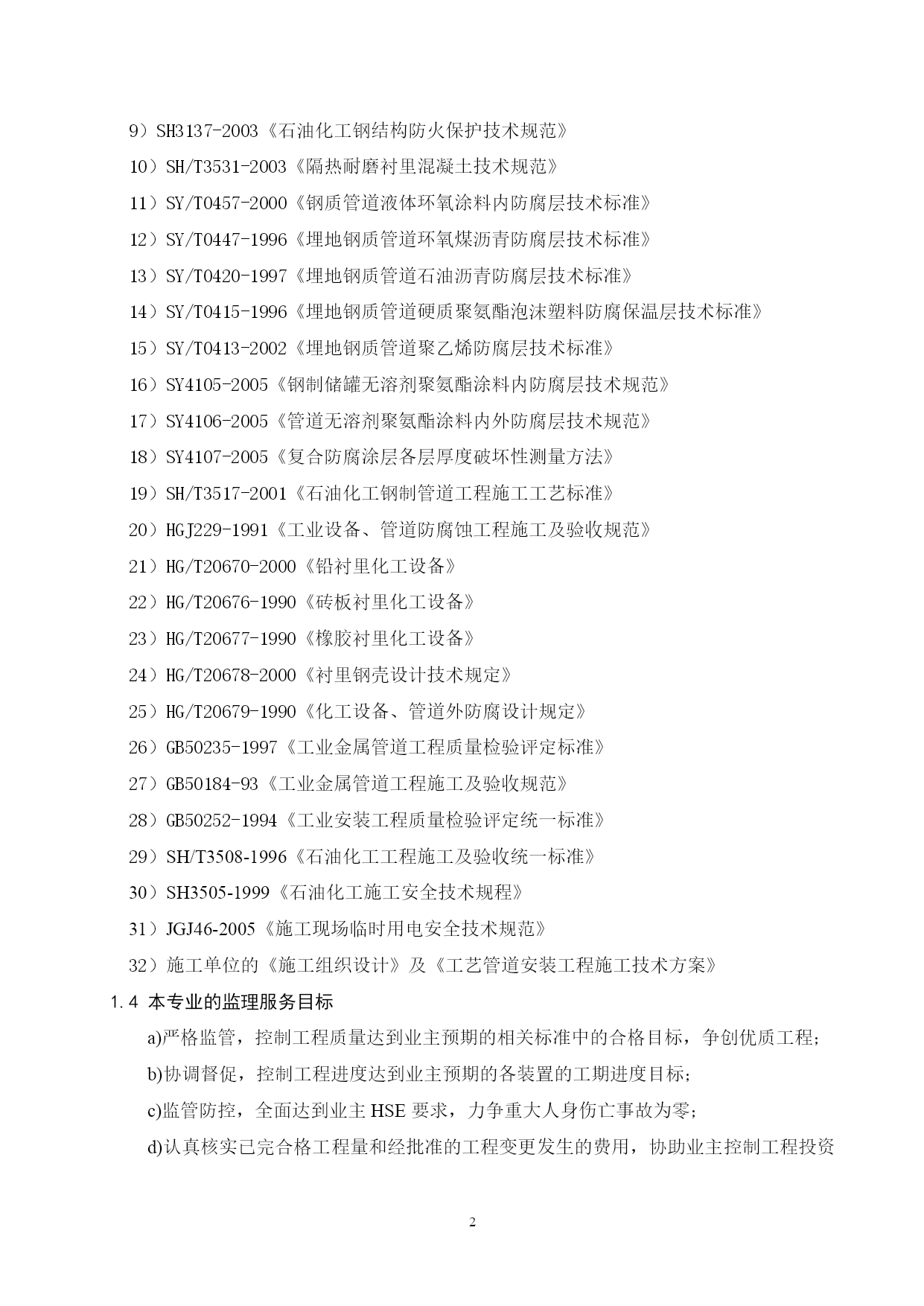 9）SH3137-2003《石油化工钢结构防火保护技术规范》

10）SH/T3531-2003《隔热耐磨衬里混凝土技术规范》

11）SY/T0457-2000《钢质管道液体环氧涂料内防腐层技术标准》

12）SY/T0447-1996《埋地钢质管道环氧煤沥青防腐层技术标准》

13）SY/T0420-1997《埋地钢质管道石油沥青防腐层技术标准》

14）SY/T0415-1996《埋地钢质管道硬质聚氨酯泡沫塑料防腐保温层技术标准》

15）SY/T0413-2002《埋地钢质管道聚乙烯防腐层技术标准》

16）SY4105-2005《钢制储罐无溶剂聚氨酯涂料内防腐层技术规范》

17）SY4106-2005《管道无溶剂聚氨酯涂料内外防腐层技术规范》

18）SY4107-2005《复合防腐涂层各层厚度破坏性测量方法》

19）SH/T3517-2001《石油化工钢制管道工程施工工艺标准》

20）HGJ229-1991《工业设备、管道防腐蚀工程施工及验收规范》

21）HG/T20670-2000《铅衬里化工设备》

22）HG/T20676-1990《砖板衬里化工设备》

23）HG/T20677-1990《橡胶衬里化工设备》

24）HG/T20678-2000《衬里钢壳设计技术规定》

25）HG/T20679-1990《化工设备、管道外防腐设计规定》

26）GB50235-1997《工业金属管道工程质量检验评定标准》

27）GB50184-93《工业金属管道工程施工及验收规范》

28）GB50252-1994《工业安装工程质量检验评定统一标准》

29）SH/T3508-1996《石油化工工程施工及验收统一标准》

30）SH3505-1999《石油化工施工安全技术规程》

31）JGJ46-2005《施工现场临时用电安全技术规范》

32）施工单位的《施工组织设计》及《工艺管道安装工程施工技术方案》

1.4 本专业的监理服务目标

a)严格监管，控制工程质量达到业主预期的相关标准中的合格目标，争创优质工程；

b)协调督促，控制工程进度达到业主预期的各装置的工期进度目标；

c)监管防控，全面达到业主 HSE 要求，力争重大人身伤亡事故为零；

d)认真核实已完合格工程量和经批准的工程变更发生的费用，协助业主控制工程投资

2